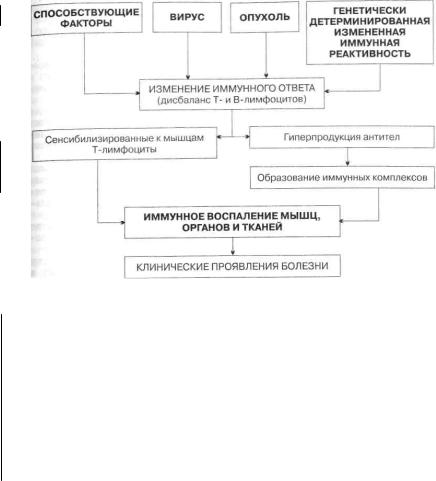 СПОСОБСТВУЮЩИЕ ФАКТОРЫ

ВИРУС

ОПУХОЛЬ

ГЕНЕТИЧЕСКИ ДЕТЕРМИНИРОВАННАЯ ИЗМЕНЕННАЯ ИММУННАЯ РЕАКТИВНОСТЬ

ИЗМЕНЕНИЕ ИММУННОГО ОТВЕТА (дисбаланс Т- и В-лимфоцитов)

Сенсибилизированные к мышцам Т-лимфоциты

Гиперпродукция антител

Образование иммунных комплексов

ИММУННОЕ ВОСПАЛЕНИЕ МЫШЦ, ОРГАНОВ И ТКАНЕЙ

КЛИНИЧЕСКИЕ ПРОЯВЛЕНИЯ БОЛЕЗНИ